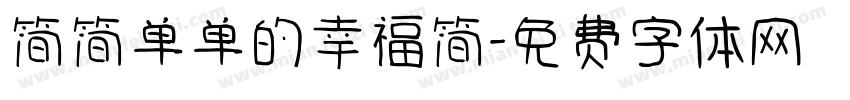 简简单单的幸福简-免费字体网